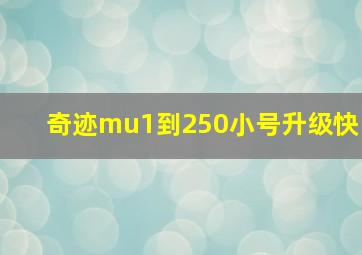 奇迹mu1到250小号升级快